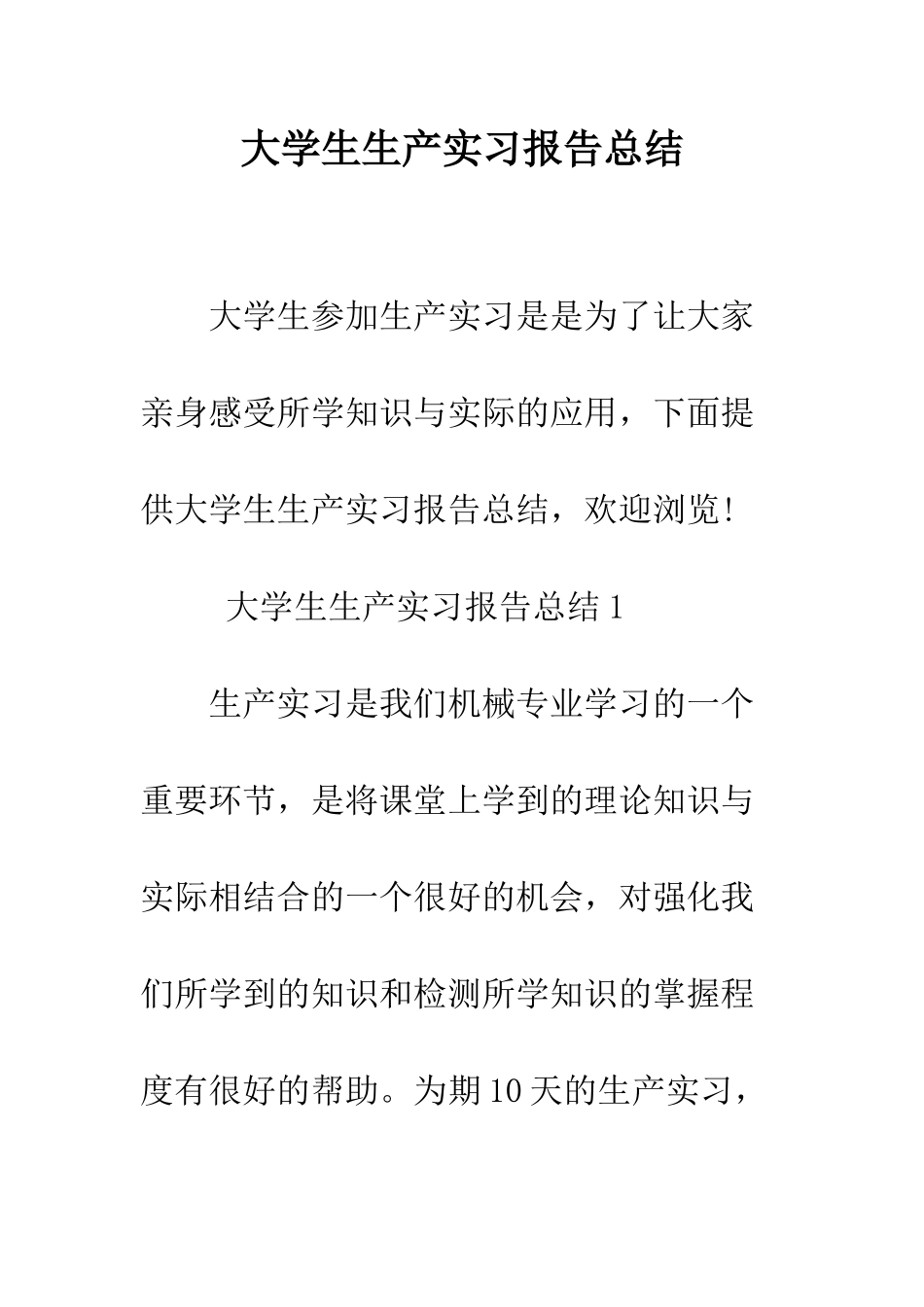 大学生生产实习报告总结

大学生参加生产实习是是为了让大家亲身感受所学知识与实际的应用，下面提供大学生生产实习报告总结，欢迎浏览！

大学生生产实习报告总结 1

生产实习是我们机械专业学习的一个重要环节，是将课堂上学到的理论知识与实际相结合的一个很好的机会，对强化我们所学到的知识和检测所学知识的掌握程度有很好的帮助。为期 10 天的生产实习，